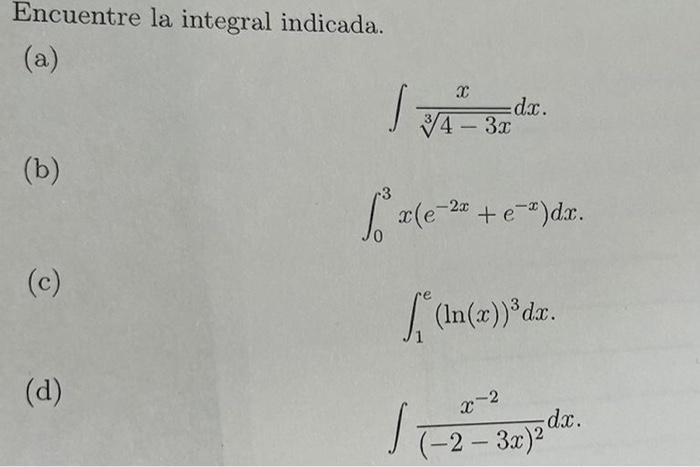 Encuentre la integral indicada.

(a)

$\int \frac{x}{\sqrt[3]{4-3x}}dx.$

(b)

$\int_0^3 x(e^{-2x}+e^{-x})dx.$

(c)

$\int_1^e (\ln(x))^3 dx.$

(d)

$\int \frac{x^{-2}}{(-2-3x)^2}dx.$